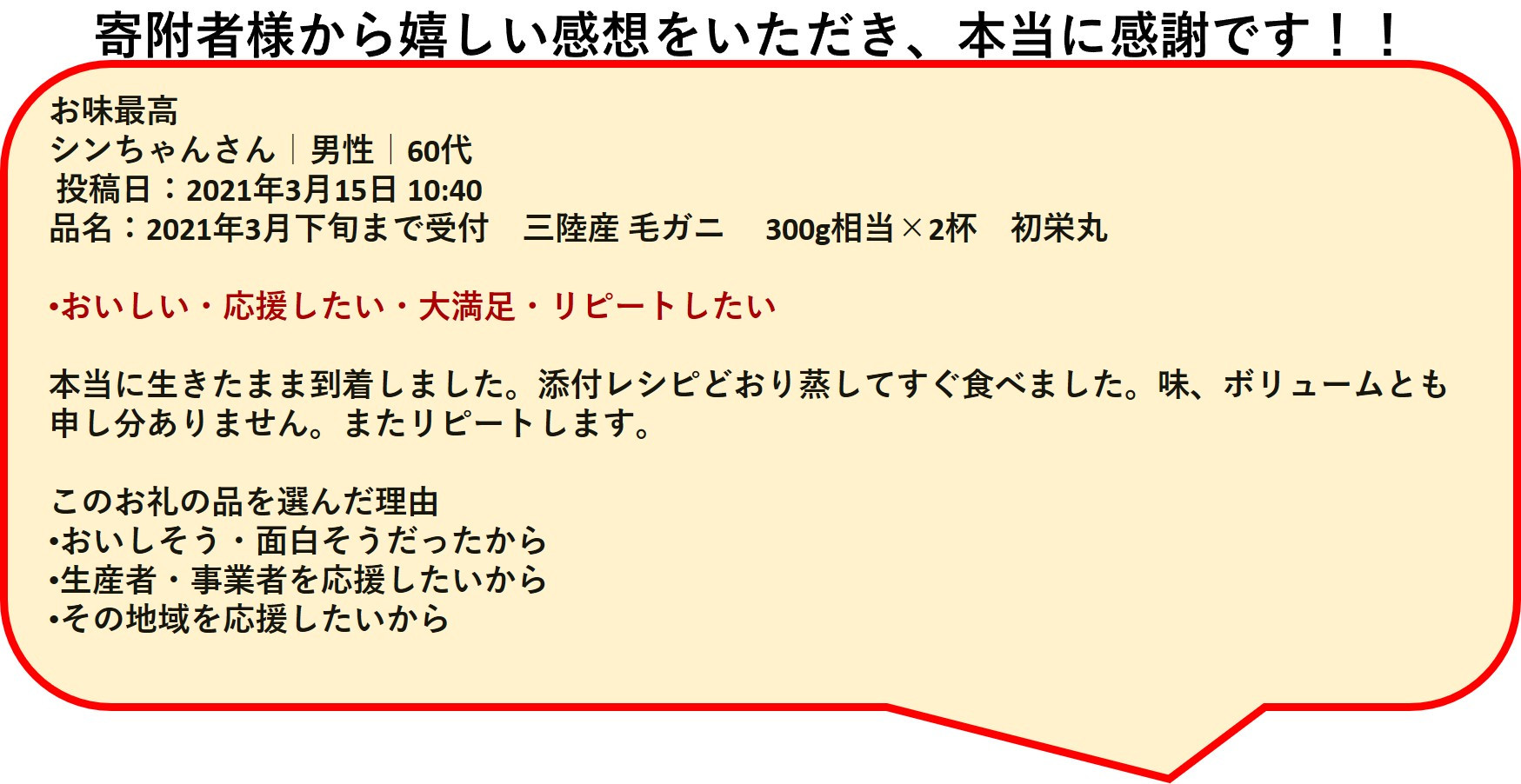 寄附者様から嬉しい感想をいただき、本当に感謝です！！

お味最高
シンちゃんさん｜男性｜60代
投稿日：2021年3月15日 10:40
品名：2021年3月下旬まで受付　三陸産 毛ガニ　300g相当×2杯　初栄丸

•おいしい・応援したい・大満足・リピートしたい

本当に生きたまま到着しました。添付レシピどおり蒸してすぐ食べました。味、ボリュームとも申し分ありません。またリピートします。

このお礼の品を選んだ理由
•おいしそう・面白そうだったから
•生産者・事業者を応援したいから
•その地域を応援したいから